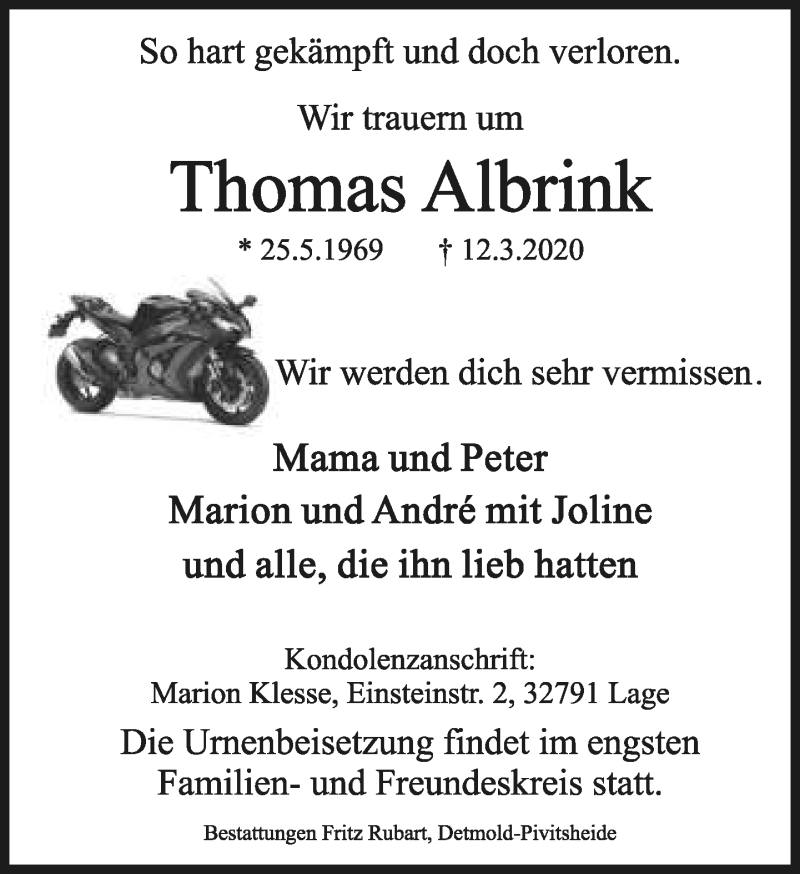 So hart gekämpft und doch verloren.

Wir trauern um

Thomas Albrink

* 25.5.1969 † 12.3.2020

Wir werden dich sehr vermissen.

Mama und Peter
Marion und André mit Joline
und alle, die ihn lieb hatten

Kondolenzanschrift:
Marion Klesse, Einsteinstr. 2, 32791 Lage

Die Urnenbeisetzung findet im engsten Familien- und Freundeskreis statt.

Bestattungen Fritz Rubart, Detmold-Pivitsheide